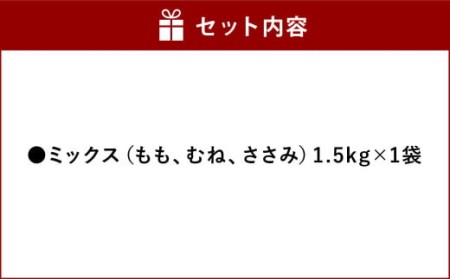 セット内容

●ミックス（もも、むね、ささみ）1.5kg×1袋